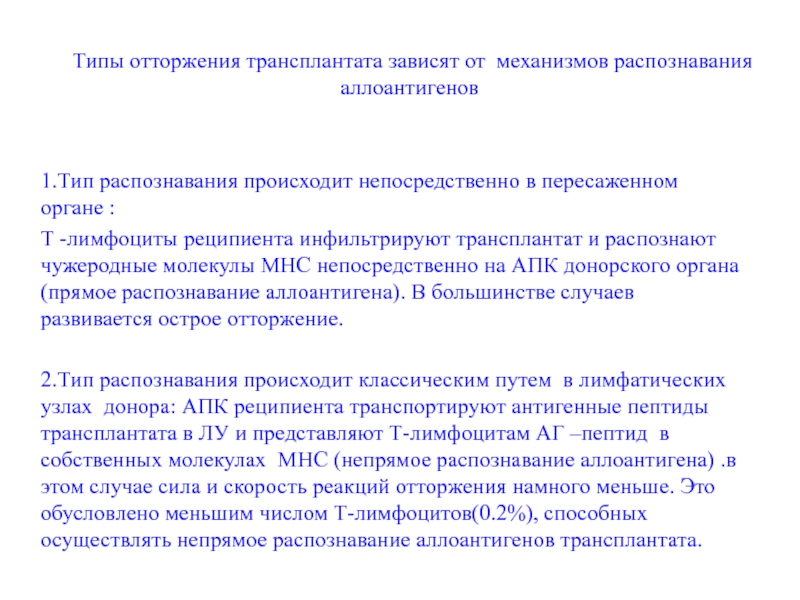 Типы отторжения трансплантата зависят от механизмов распознавания аллоантигенов

1.Тип распознавания происходит непосредственно в пересаженном органе :

Т -лимфоциты реципиента инфильтрируют трансплантат и распознают чужеродные молекулы МНС непосредственно на АПК донорского органа (прямое распознавание аллоантигена). В большинстве случаев развивается острое отторжение.

2.Тип распознавания происходит классическим путем в лимфатических узлах донора: АПК реципиента транспортируют антигенные пептиды трансплантата в ЛУ и представляют Т-лимфоцитам АГ –пептид в собственных молекулах МНС (непрямое распознавание аллоантигена) .в этом случае сила и скорость реакций отторжения намного меньше. Это обусловлено меньшим числом Т-лимфоцитов(0.2%), способных осуществлять непрямое распознавание аллоантигенов трансплантата.